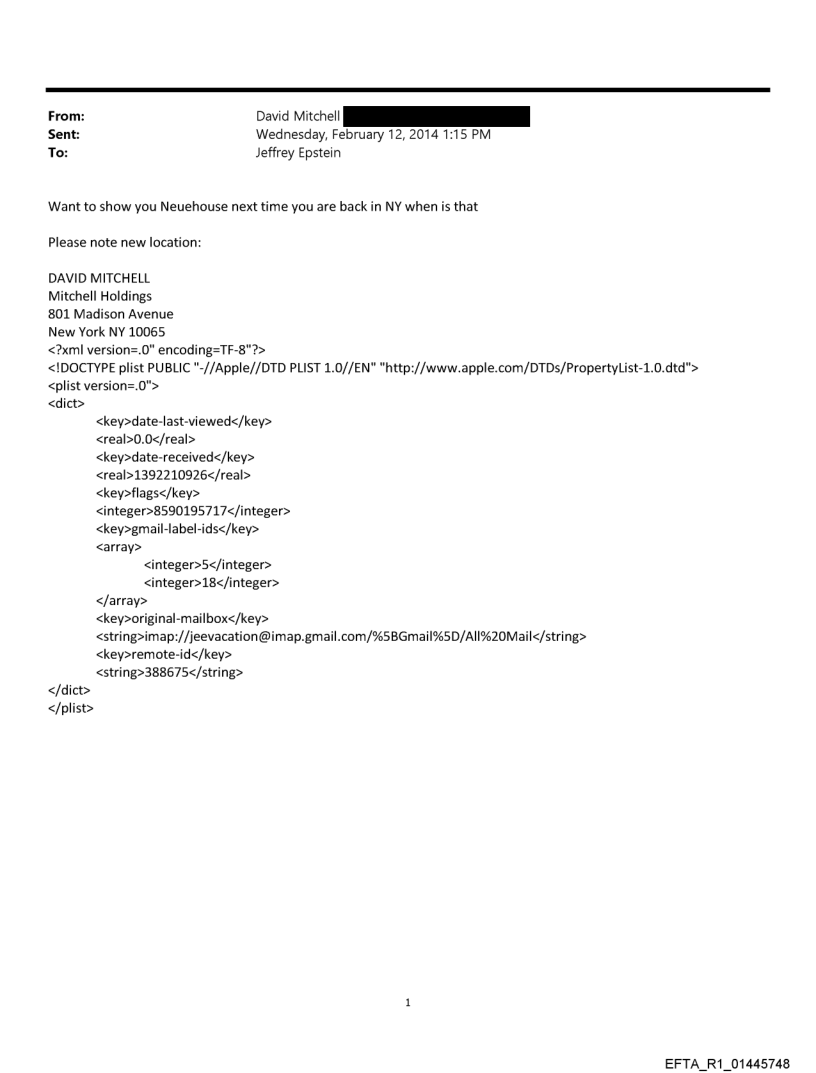 From: David Mitchell
Sent: Wednesday, February 12, 2014 1:15 PM
To: Jeffrey Epstein

Want to show you Neuehouse next time you are back in NY when is that

Please note new location:

DAVID MITCHELL
Mitchell Holdings
801 Madison Avenue
New York NY 10065
<?xml version=.0" encoding=TF-8"?>
<!DOCTYPE plist PUBLIC "-//Apple//DTD PLIST 1.0//EN" "http://www.apple.com/DTDs/PropertyList-1.0.dtd">
<plist version=.0">
<dict>
<key>date-last-viewed</key>
<real>0.0</real>
<key>date-received</key>
<real>1392210926</real>
<key>flags</key>
<integer>8590195717</integer>
<key>gmail-label-ids</key>
<array>
<integer>5</integer>
<integer>18</integer>
</array>
<key>original-mailbox</key>
<string>imap://jeevacation@imap.gmail.com/%5BGmail%5D/All%20Mail</string>
<key>remote-id</key>
<string>388675</string>
</dict>
</plist>

1

EFTA_R1_01445748